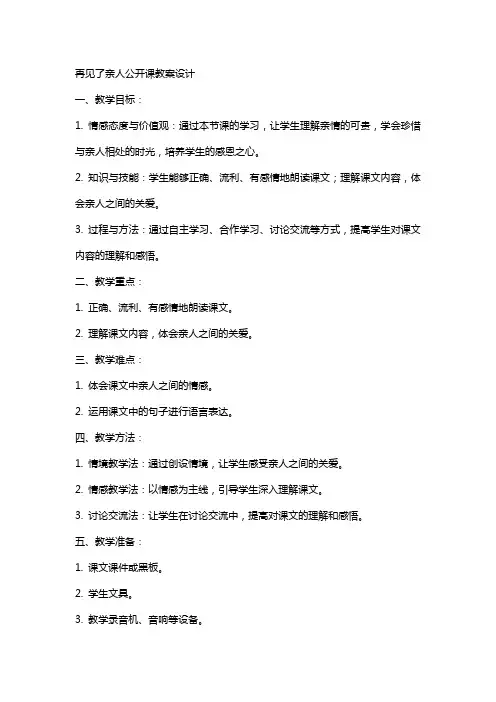 再见了亲人公开课教案设计

一、教学目标：

1. 情感态度与价值观：通过本节课的学习，让学生理解亲情的可贵，学会珍惜与亲人相处的时光，培养学生的感恩之心。

2. 知识与技能：学生能够正确、流利、有感情地朗读课文；理解课文内容，体会亲人之间的关爱。

3. 过程与方法：通过自主学习、合作学习、讨论交流等方式，提高学生对课文内容的理解和感悟。

二、教学重点：

1. 正确、流利、有感情地朗读课文。

2. 理解课文内容，体会亲人之间的关爱。

三、教学难点：

1. 体会课文中亲人之间的情感。

2. 运用课文中的句子进行语言表达。

四、教学方法：

1. 情境教学法：通过创设情境，让学生感受亲人之间的关爱。

2. 情感教学法：以情感为主线，引导学生深入理解课文。

3. 讨论交流法：让学生在讨论交流中，提高对课文的理解和感悟。

五、教学准备：

1. 课文课件或黑板。

2. 学生文具。

3. 教学录音机、音响等设备。